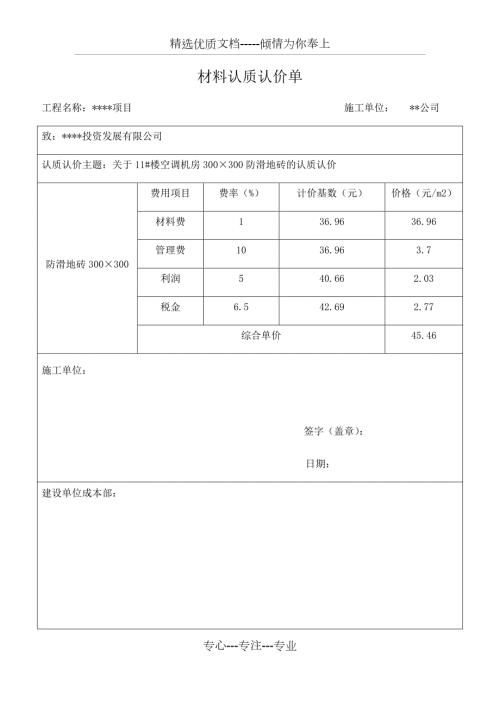 精选优质文档-----倾情为你奉上

材料认质认价单

工程名称：****项目　　施工单位：　**公司

致：****投资发展有限公司

认质认价主题：关于 11#楼空调机房 300×300 防滑地砖的认质认价

| | 费用项目 | 费率（%） | 计价基数（元） | 价格（元/m2） |
|---|---|---|---|---|
| 防滑地砖 300×300 | 材料费 | 1 | 36.96 | 36.96 |
| | 管理费 | 10 | 36.96 | 3.7 |
| | 利润 | 5 | 40.66 | 2.03 |
| | 税金 | 6.5 | 42.69 | 2.77 |
| | 综合单价 | | | 45.46 |

施工单位：

签字（盖章）：

日期：

建设单位成本部：

专心---专注---专业